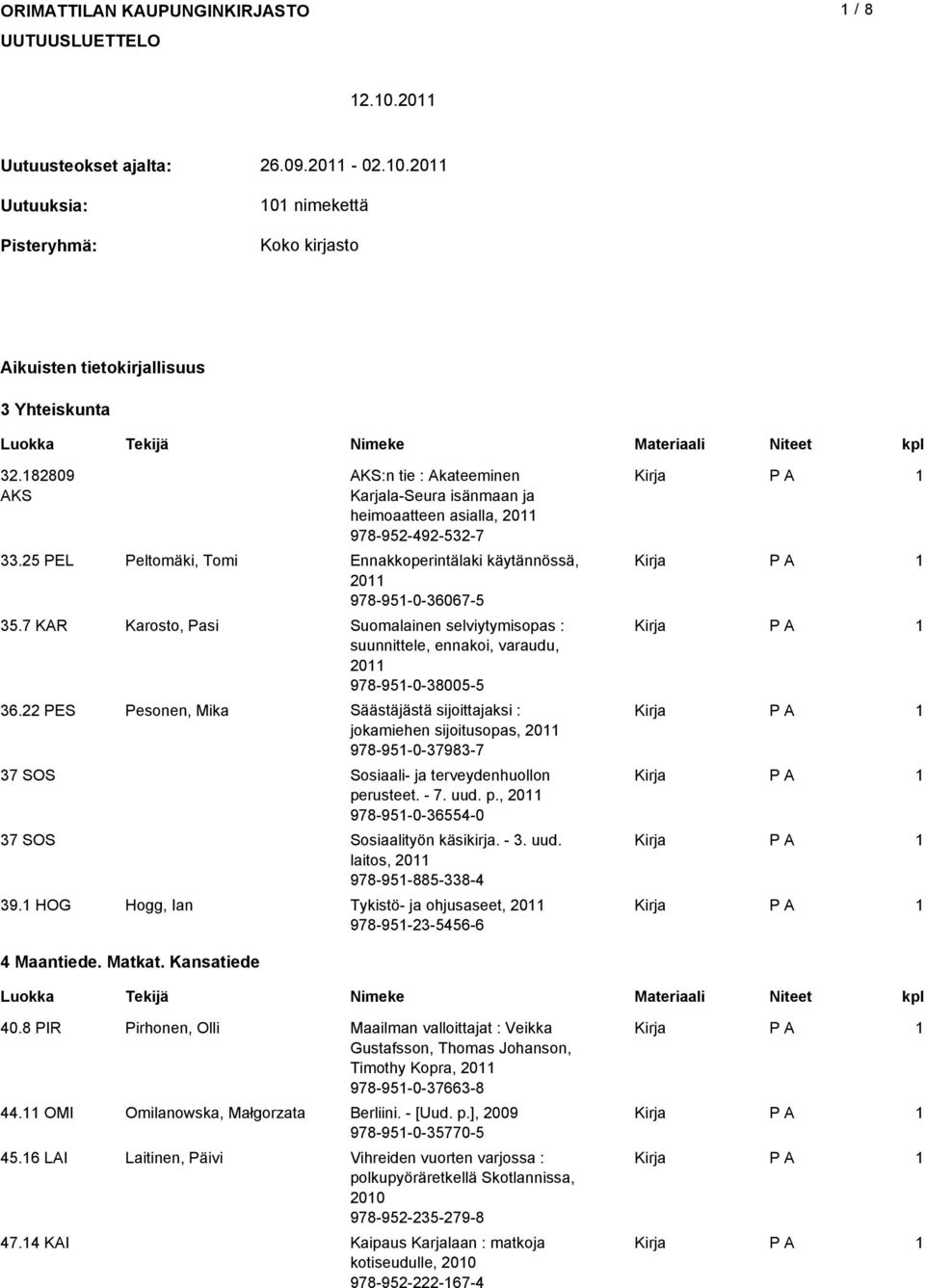 ORIMATTILAN KAUPUNGINKIRJASTO 1 / 8
UUTUUSLUETTELO

12.10.2011

Uutuusteokset ajalta: 26.09.2011 - 02.10.2011
Uutuuksia: 101 nimekettä
Pisteryhmä: Koko kirjasto

Aikuisten tietokirjallisuus

3 Yhteiskunta

| Luokka | Tekijä | Nimeke | Materiaali | Niteet | kpl |
|---|---|---|---|---|---|
| 32.182809 AKS | | AKS:n tie : Akateeminen Karjala-Seura isänmaan ja heimoaatteen asialla, 2011 978-952-492-532-7 | Kirja | P A | 1 |
| 33.25 PEL | Peltomäki, Tomi | Ennakkoperintälaki käytännössä, 2011 978-951-0-36067-5 | Kirja | P A | 1 |
| 35.7 KAR | Karosto, Pasi | Suomalainen selviytymisopas : suunnittele, ennakoi, varaudu, 2011 978-951-0-38005-5 | Kirja | P A | 1 |
| 36.22 PES | Pesonen, Mika | Säästäjästä sijoittajaksi : jokamiehen sijoitusopas, 2011 978-951-0-37983-7 | Kirja | P A | 1 |
| 37 SOS | | Sosiaali- ja terveydenhuollon perusteet. - 7. uud. p., 2011 978-951-0-36554-0 | Kirja | P A | 1 |
| 37 SOS | | Sosiaalityön käsikirja. - 3. uud. laitos, 2011 978-951-885-338-4 | Kirja | P A | 1 |
| 39.1 HOG | Hogg, Ian | Tykistö- ja ohjusaseet, 2011 978-951-23-5456-6 | Kirja | P A | 1 |

4 Maantiede. Matkat. Kansatiede

| Luokka | Tekijä | Nimeke | Materiaali | Niteet | kpl |
|---|---|---|---|---|---|
| 40.8 PIR | Pirhonen, Olli | Maailman valloittajat : Veikka Gustafsson, Thomas Johanson, Timothy Kopra, 2011 978-951-0-37663-8 | Kirja | P A | 1 |
| 44.11 OMI | Omilanowska, Małgorzata | Berliini. - [Uud. p.], 2009 978-951-0-35770-5 | Kirja | P A | 1 |
| 45.16 LAI | Laitinen, Päivi | Vihreiden vuorten varjossa : polkupyöräretkellä Skotlannissa, 2010 978-952-235-279-8 | Kirja | P A | 1 |
| 47.14 KAI | | Kaipaus Karjalaan : matkoja kotiseudulle, 2010 978-952-222-167-4 | Kirja | P A | 1 |